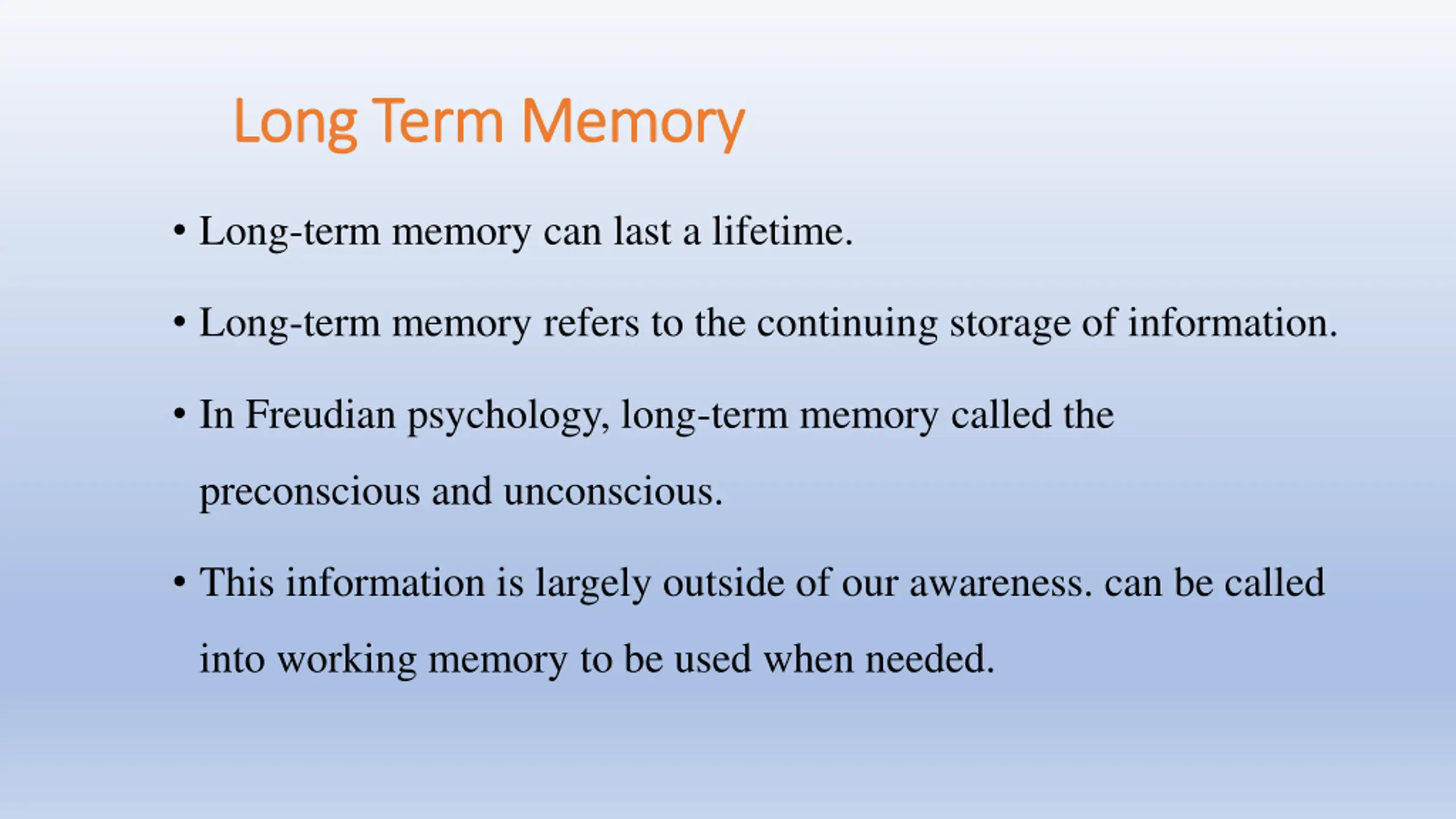 Long Term Memory

• Long-term memory can last a lifetime.

• Long-term memory refers to the continuing storage of information.

• In Freudian psychology, long-term memory called the preconscious and unconscious.

• This information is largely outside of our awareness. can be called into working memory to be used when needed.